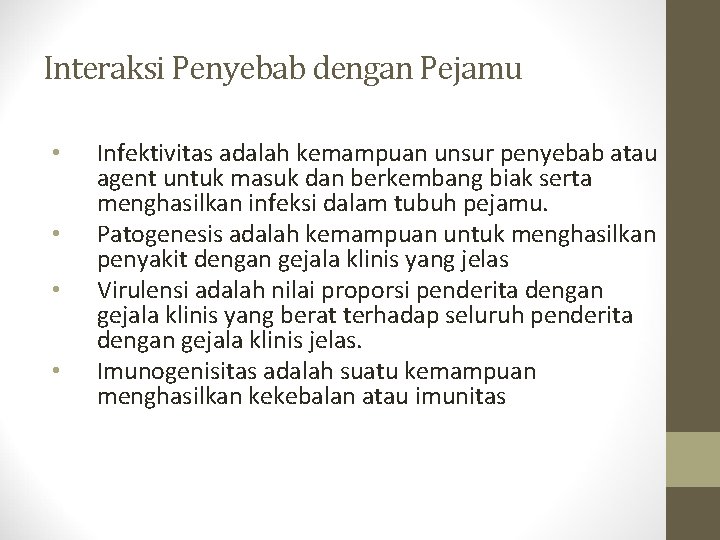 Interaksi Penyebab dengan Pejamu

• Infektivitas adalah kemampuan unsur penyebab atau agent untuk masuk dan berkembang biak serta menghasilkan infeksi dalam tubuh pejamu.
• Patogenesis adalah kemampuan untuk menghasilkan penyakit dengan gejala klinis yang jelas
• Virulensi adalah nilai proporsi penderita dengan gejala klinis yang berat terhadap seluruh penderita dengan gejala klinis jelas.
• Imunogenisitas adalah suatu kemampuan menghasilkan kekebalan atau imunitas